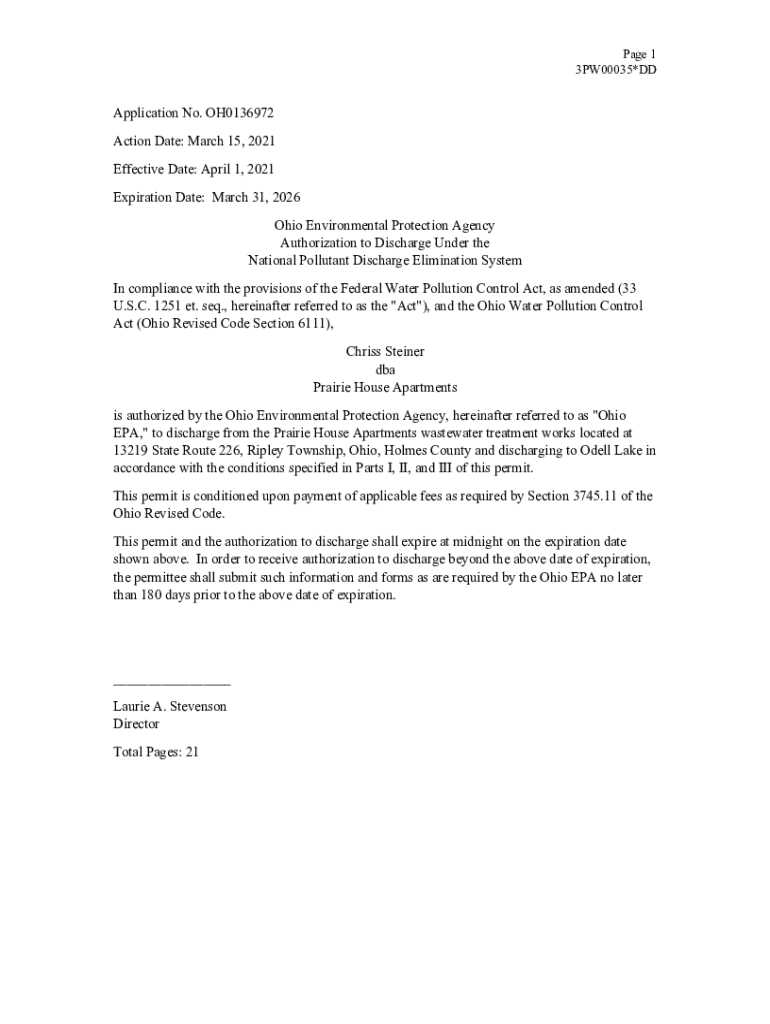 Page 1
3PW00035*DD

Application No. OH0136972

Action Date: March 15, 2021

Effective Date: April 1, 2021

Expiration Date: March 31, 2026

Ohio Environmental Protection Agency
Authorization to Discharge Under the
National Pollutant Discharge Elimination System

In compliance with the provisions of the Federal Water Pollution Control Act, as amended (33 U.S.C. 1251 et. seq., hereinafter referred to as the "Act"), and the Ohio Water Pollution Control Act (Ohio Revised Code Section 6111),

Chriss Steiner
dba
Prairie House Apartments

is authorized by the Ohio Environmental Protection Agency, hereinafter referred to as "Ohio EPA," to discharge from the Prairie House Apartments wastewater treatment works located at 13219 State Route 226, Ripley Township, Ohio, Holmes County and discharging to Odell Lake in accordance with the conditions specified in Parts I, II, and III of this permit.

This permit is conditioned upon payment of applicable fees as required by Section 3745.11 of the Ohio Revised Code.

This permit and the authorization to discharge shall expire at midnight on the expiration date shown above. In order to receive authorization to discharge beyond the above date of expiration, the permittee shall submit such information and forms as are required by the Ohio EPA no later than 180 days prior to the above date of expiration.

Laurie A. Stevenson
Director

Total Pages: 21